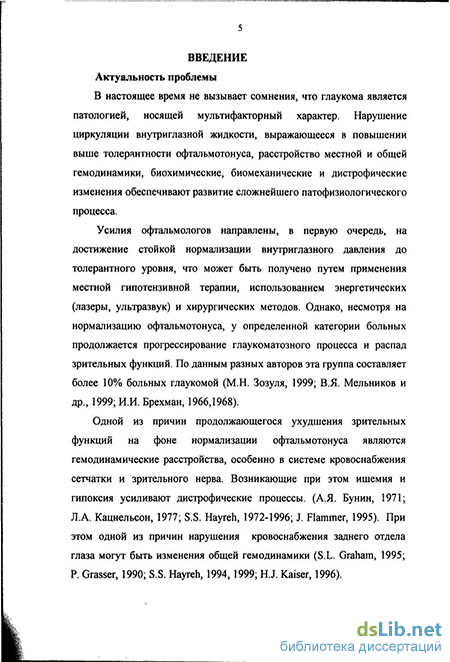 5

ВВЕДЕНИЕ

Актуальность проблемы

В настоящее время не вызывает сомнения, что глаукома является патологией, носящей мультифакторный характер. Нарушение циркуляции внутриглазной жидкости, выражающееся в повышении выше толерантности офтальмотонуса, расстройство местной и общей гемодинамики, биохимические, биомеханические и дистрофические изменения обеспечивают развитие сложнейшего патофизиологического процесса.

Усилия офтальмологов направлены, в первую очередь, на достижение стойкой нормализации внутриглазного давления до толерантного уровня, что может быть получено путем применения местной гипотензивной терапии, использованием энергетических (лазеры, ультразвук) и хирургических методов. Однако, несмотря на нормализацию офтальмотонуса, у определенной категории больных продолжается прогрессирование глаукоматозного процесса и распад зрительных функций. По данным разных авторов эта группа составляет более 10% больных глаукомой (М.Н. Зозуля, 1999; В.Я. Мельников и др., 1999; И.И. Брехман, 1966,1968).

Одной из причин продолжающегося ухудшения зрительных функций на фоне нормализации офтальмотонуса являются гемодинамические расстройства, особенно в системе кровоснабжения сетчатки и зрительного нерва. Возникающие при этом ишемия и гипоксия усиливают дистрофические процессы. (А.Я. Бунин, 1971; Л.А. Кацнельсон, 1977; S.S. Hayreh, 1972-1996; J. Flammer, 1995). При этом одной из причин нарушения кровоснабжения заднего отдела глаза могут быть изменения общей гемодинамики (S.L. Graham, 1995; P. Grasser, 1990; S.S. Hayreh, 1994, 1999; H.J. Kaiser, 1996).

dsLib.net
библиотека диссертаций